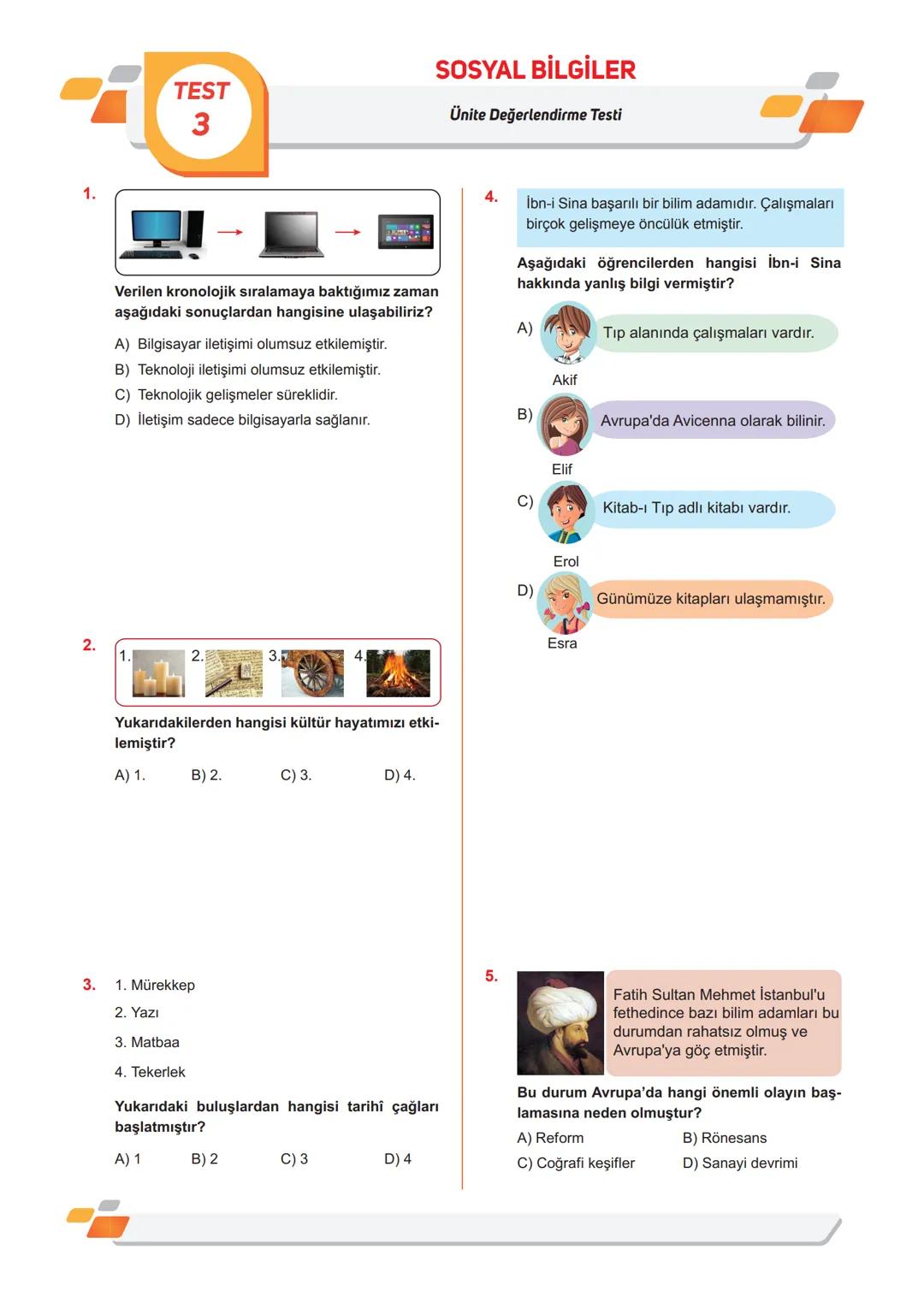 TEST 3

SOSYAL BİLGİLER

Ünite Değerlendirme Testi

1.

Verilen kronolojik sıralamaya baktığımız zaman aşağıdaki sonuçlardan hangisine ulaşabiliriz?

A) Bilgisayar iletişimi olumsuz etkilemiştir.
B) Teknoloji iletişimi olumsuz etkilemiştir.
C) Teknolojik gelişmeler süreklidir.
D) İletişim sadece bilgisayarla sağlanır.

2. 1. 2. 3. 4.

Yukarıdakilerden hangisi kültür hayatımızı etkilemiştir?

A) 1. B) 2. C) 3. D) 4.

3. 1. Mürekkep
2. Yazı
3. Matbaa
4. Tekerlek

Yukarıdaki buluşlardan hangisi tarihî çağları başlatmıştır?

A) 1 B) 2 C) 3 D) 4

4. İbn-i Sina başarılı bir bilim adamıdır. Çalışmaları birçok gelişmeye öncülük etmiştir.

Aşağıdaki öğrencilerden hangisi İbn-i Sina hakkında yanlış bilgi vermiştir?

A) Tıp alanında çalışmaları vardır.
Akif

B) Avrupa'da Avicenna olarak bilinir.
Elif

C) Kitab-ı Tıp adlı kitabı vardır.
Erol

D) Günümüze kitapları ulaşmamıştır.
Esra

5. Fatih Sultan Mehmet İstanbul'u fethedince bazı bilim adamları bu durumdan rahatsız olmuş ve Avrupa'ya göç etmiştir.

Bu durum Avrupa'da hangi önemli olayın başlamasına neden olmuştur?

A) Reform B) Rönesans
C) Coğrafi keşifler D) Sanayi devrimi